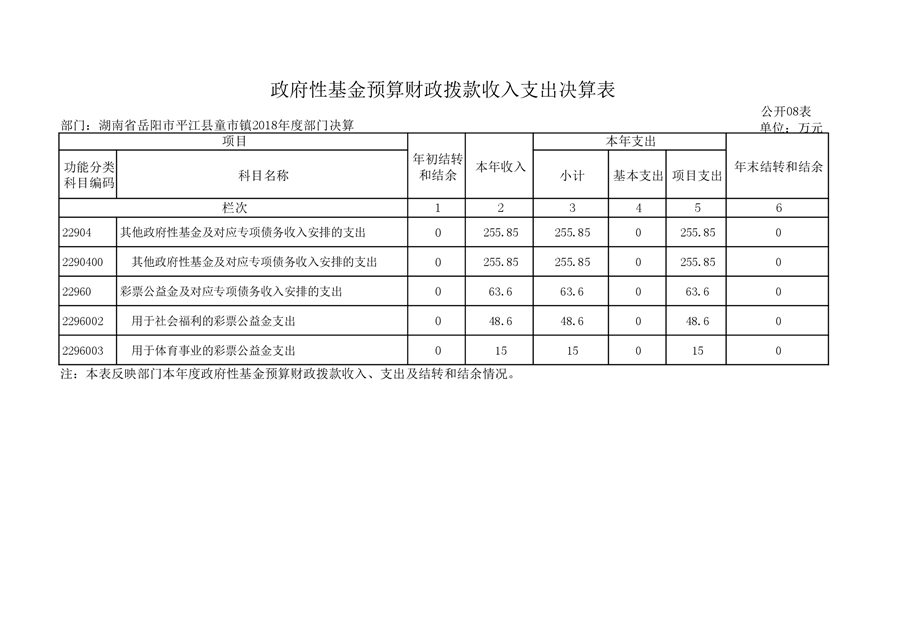 政府性基金预算财政拨款收入支出决算表

公开08表

部门：湖南省岳阳市平江县童市镇2018年度部门决算

单位：万元

| 项目 | | 年初结转和结余 | 本年收入 | 本年支出 | | | 年末结转和结余 |
|---|---|---|---|---|---|---|---|
| 功能分类科目编码 | 科目名称 | | | 小计 | 基本支出 | 项目支出 | |
| 栏次 | | 1 | 2 | 3 | 4 | 5 | 6 |
| 22904 | 其他政府性基金及对应专项债务收入安排的支出 | 0 | 255.85 | 255.85 | 0 | 255.85 | 0 |
| 2290400 | 其他政府性基金及对应专项债务收入安排的支出 | 0 | 255.85 | 255.85 | 0 | 255.85 | 0 |
| 22960 | 彩票公益金及对应专项债务收入安排的支出 | 0 | 63.6 | 63.6 | 0 | 63.6 | 0 |
| 2296002 | 用于社会福利的彩票公益金支出 | 0 | 48.6 | 48.6 | 0 | 48.6 | 0 |
| 2296003 | 用于体育事业的彩票公益金支出 | 0 | 15 | 15 | 0 | 15 | 0 |

注：本表反映部门本年度政府性基金预算财政拨款收入、支出及结转和结余情况。